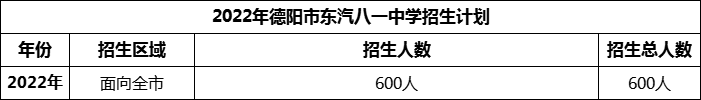 2022年德阳市东汽八一中学招生计划

| 年份 | 招生区域 | 招生人数 | 招生总人数 |
|---|---|---|---|
| 2022年 | 面向全市 | 600人 | 600人 |